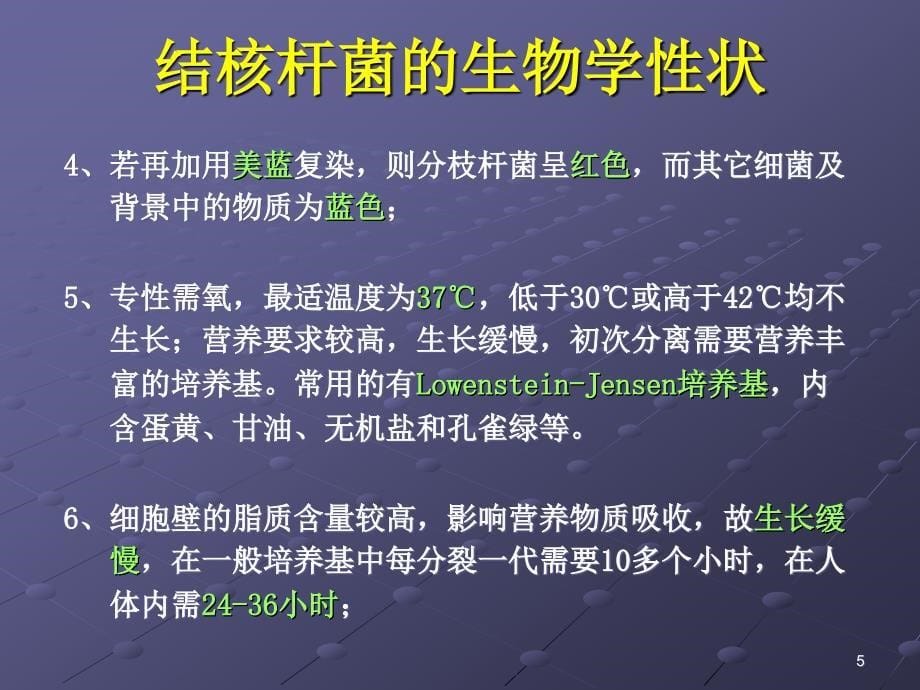 结核杆菌的生物学性状

4、若再加用美蓝复染，则分枝杆菌呈红色，而其它细菌及背景中的物质为蓝色；

5、专性需氧，最适温度为37℃，低于30℃或高于42℃均不生长；营养要求较高，生长缓慢，初次分离需要营养丰富的培养基。常用的有Lowenstein-Jensen培养基，内含蛋黄、甘油、无机盐和孔雀绿等。

6、细胞壁的脂质含量较高，影响营养物质吸收，故生长缓慢，在一般培养基中每分裂一代需要10多个小时，在人体内需24-36小时；

5